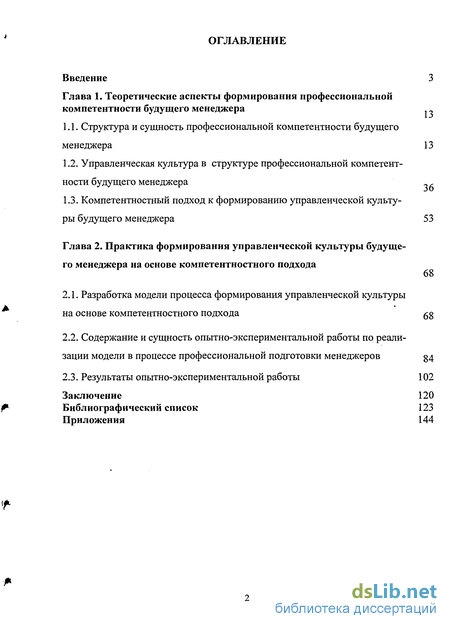 ОГЛАВЛЕНИЕ

Введение 3

Глава 1. Теоретические аспекты формирования профессиональной компетентности будущего менеджера 13

1.1. Структура и сущность профессиональной компетентности будущего менеджера 13

1.2. Управленческая культура в структуре профессиональной компетентности будущего менеджера 36

1.3. Компетентностный подход к формированию управленческой культуры будущего менеджера 53

Глава 2. Практика формирования управленческой культуры будущего менеджера на основе компетентностного подхода 68

2.1. Разработка модели процесса формирования управленческой культуры на основе компетентностного подхода 68

2.2. Содержание и сущность опытно-экспериментальной работы по реализации модели в процессе профессиональной подготовки менеджеров 84

2.3. Результаты опытно-экспериментальной работы 102

Заключение 120
Библиографический список 123
Приложения 144

2

dsLib.net
библиотека диссертаций